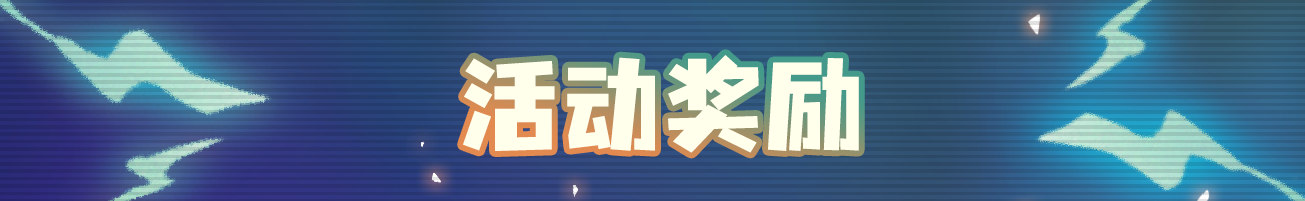 活动奖励